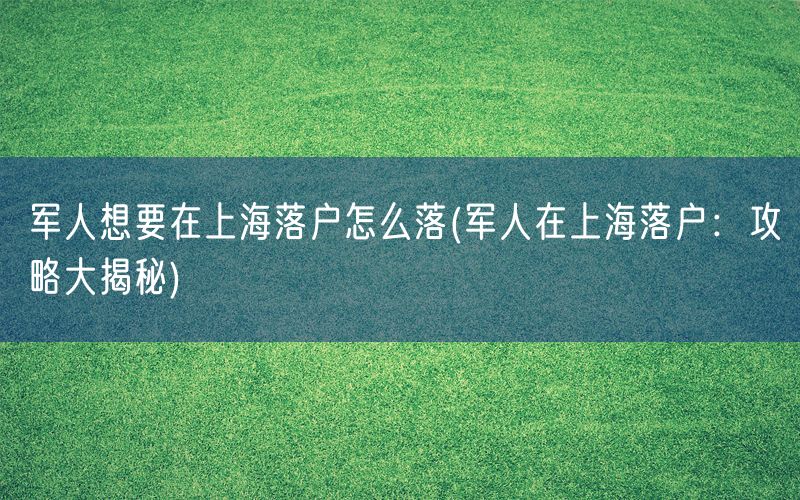 军人想要在上海落户怎么落(军人在上海落户：攻略大揭秘)